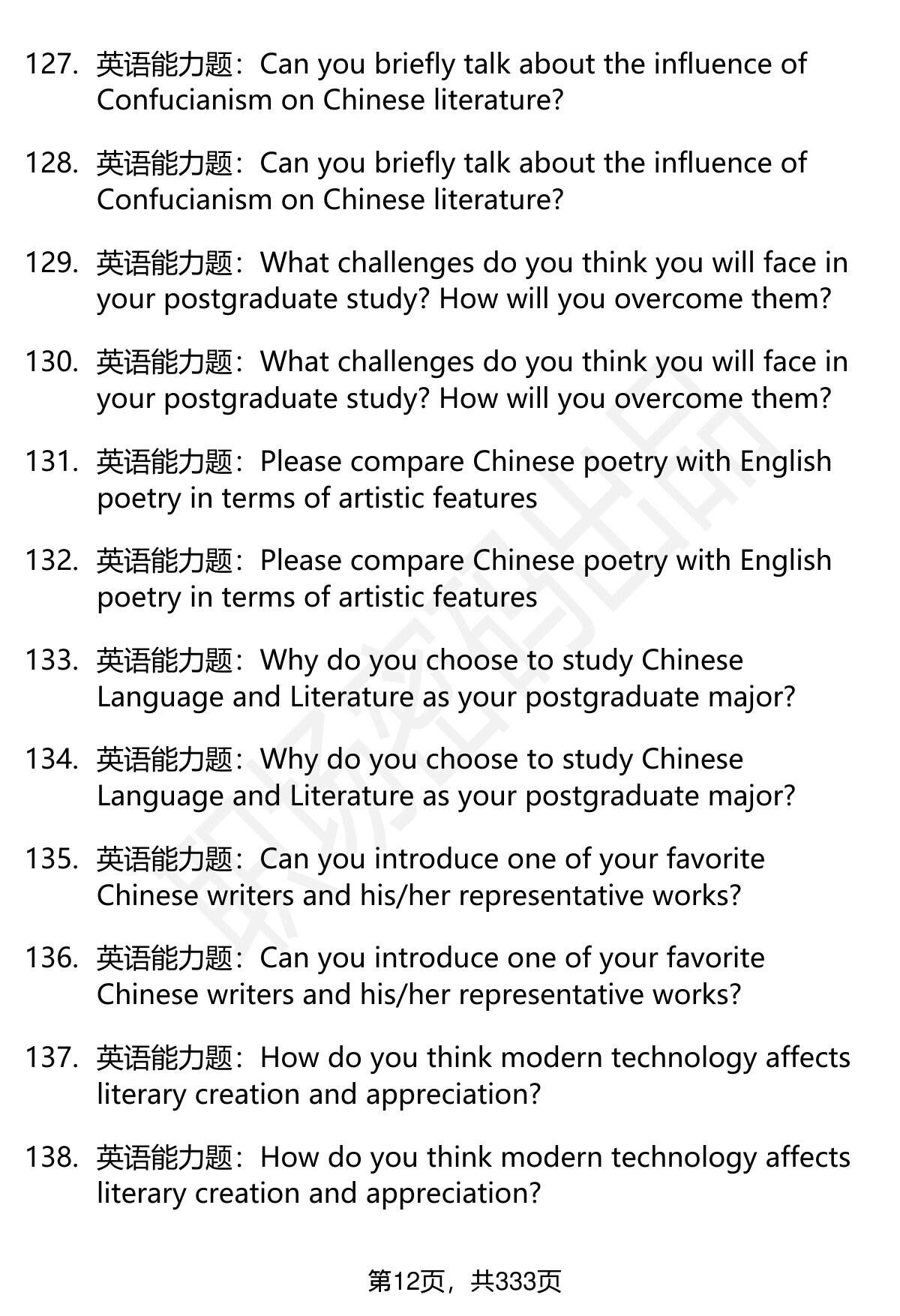 127. 英语能力题：Can you briefly talk about the influence of Confucianism on Chinese literature?

128. 英语能力题：Can you briefly talk about the influence of Confucianism on Chinese literature?

129. 英语能力题：What challenges do you think you will face in your postgraduate study? How will you overcome them?

130. 英语能力题：What challenges do you think you will face in your postgraduate study? How will you overcome them?

131. 英语能力题：Please compare Chinese poetry with English poetry in terms of artistic features

132. 英语能力题：Please compare Chinese poetry with English poetry in terms of artistic features

133. 英语能力题：Why do you choose to study Chinese Language and Literature as your postgraduate major?

134. 英语能力题：Why do you choose to study Chinese Language and Literature as your postgraduate major?

135. 英语能力题：Can you introduce one of your favorite Chinese writers and his/her representative works?

136. 英语能力题：Can you introduce one of your favorite Chinese writers and his/her representative works?

137. 英语能力题：How do you think modern technology affects literary creation and appreciation?

138. 英语能力题：How do you think modern technology affects literary creation and appreciation?

第12页，共333页